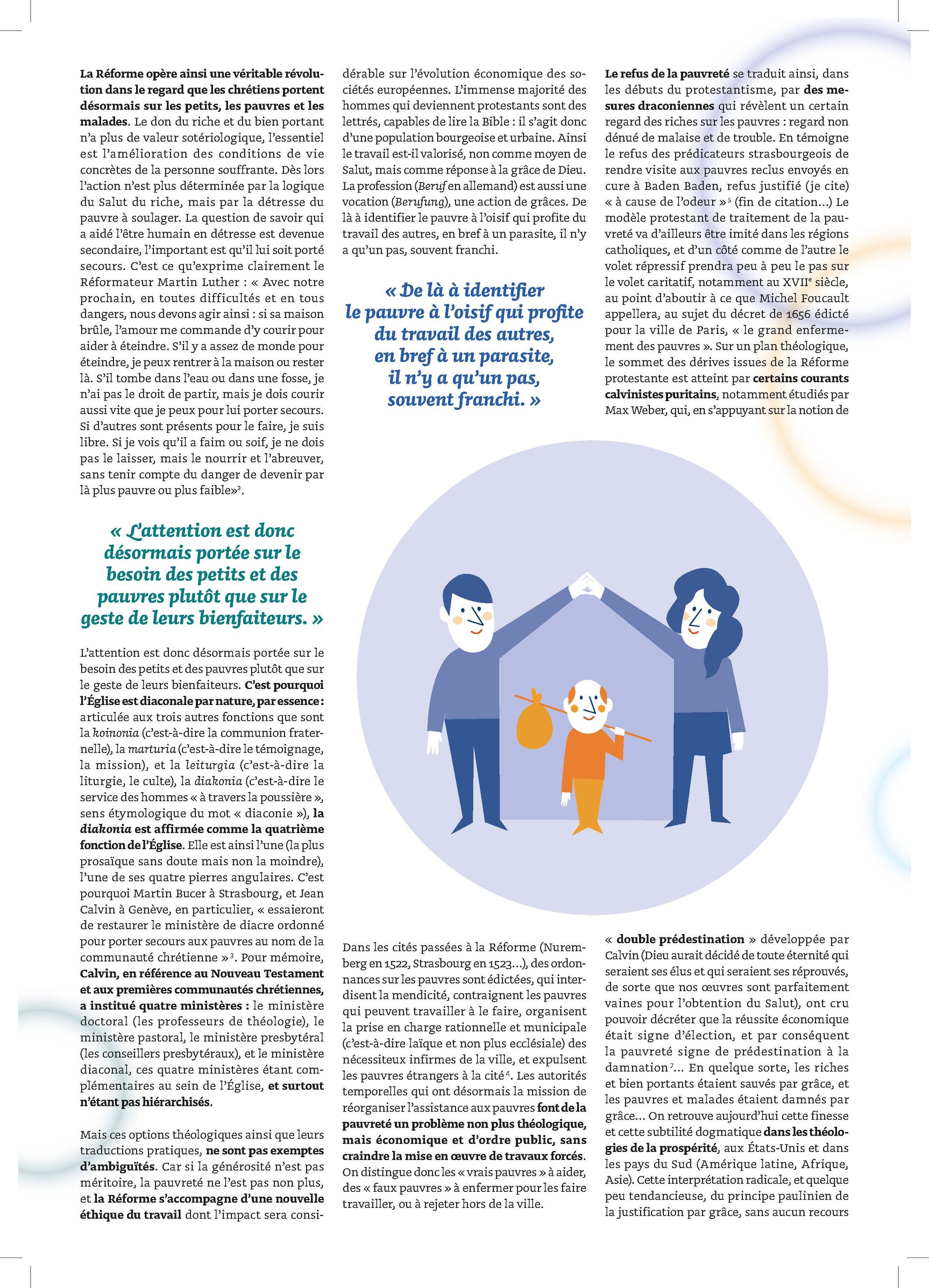 La Réforme opère ainsi une véritable révolution dans le regard que les chrétiens portent désormais sur les petits, les pauvres et les malades. Le don du riche et du bien portant n'a plus de valeur sotériologique, l'essentiel est l'amélioration des conditions de vie concrètes de la personne souffrante. Dès lors l'action n'est plus déterminée par la logique du Salut du riche, mais par la détresse du pauvre à soulager. La question de savoir qui a aidé l'être humain en détresse est devenue secondaire, l'important est qu'il lui soit porté secours. C'est ce qu'exprime clairement le Réformateur Martin Luther : « Avec notre prochain, en toutes difficultés et en tous dangers, nous devons agir ainsi : si sa maison brûle, l'amour me commande d'y courir pour aider à éteindre. S'il y a assez de monde pour éteindre, je peux rentrer à la maison ou rester là. S'il tombe dans l'eau ou dans une fosse, je n'ai pas le droit de partir, mais je dois courir aussi vite que je peux pour lui porter secours. Si d'autres sont présents pour le faire, je suis libre. Si je vois qu'il a faim ou soif, je ne dois pas le laisser, mais le nourrir et l'abreuver, sans tenir compte du danger de devenir par là plus pauvre ou plus faible»$^{2}$.

« L'attention est donc désormais portée sur le besoin des petits et des pauvres plutôt que sur le geste de leurs bienfaiteurs. »

L'attention est donc désormais portée sur le besoin des petits et des pauvres plutôt que sur le geste de leurs bienfaiteurs. C'est pourquoi l'Église est diaconale par nature, par essence : articulée aux trois autres fonctions que sont la koinonia (c'est-à-dire la communion fraternelle), la marturia (c'est-à-dire le témoignage, la mission), et la leiturgia (c'est-à-dire la liturgie, le culte), la diakonia (c'est-à-dire le service des hommes « à travers la poussière », sens étymologique du mot « diaconie »), la diakonia est affirmée comme la quatrième fonction de l'Église. Elle est ainsi l'une (la plus prosaïque sans doute mais non la moindre), l'une de ses quatre pierres angulaires. C'est pourquoi Martin Bucer à Strasbourg, et Jean Calvin à Genève, en particulier, « essaieront de restaurer le ministère de diacre ordonné pour porter secours aux pauvres au nom de la communauté chrétienne »$^{3}$. Pour mémoire, Calvin, en référence au Nouveau Testament et aux premières communautés chrétiennes, a institué quatre ministères : le ministère doctoral (les professeurs de théologie), le ministère pastoral, le ministère presbytéral (les conseillers presbytéraux), et le ministère diaconal, ces quatre ministères étant complémentaires au sein de l'Église, et surtout n'étant pas hiérarchisés.

Mais ces options théologiques ainsi que leurs traductions pratiques, ne sont pas exemptes d'ambiguïtés. Car si la générosité n'est pas méritoire, la pauvreté ne l'est pas non plus, et la Réforme s'accompagne d'une nouvelle éthique du travail dont l'impact sera considérable sur l'évolution économique des sociétés européennes. L'immense majorité des hommes qui deviennent protestants sont des lettrés, capables de lire la Bible : il s'agit donc d'une population bourgeoise et urbaine. Ainsi le travail est-il valorisé, non comme moyen de Salut, mais comme réponse à la grâce de Dieu. La profession (Beruf en allemand) est aussi une vocation (Berufung), une action de grâces. De là à identifier le pauvre à l'oisif qui profite du travail des autres, en bref à un parasite, il n'y a qu'un pas, souvent franchi.

« De là à identifier le pauvre à l'oisif qui profite du travail des autres, en bref à un parasite, il n'y a qu'un pas, souvent franchi. »

Dans les cités passées à la Réforme (Nuremberg en 1522, Strasbourg en 1523...), des ordonnances sur les pauvres sont édictées, qui interdisent la mendicité, contraignent les pauvres qui peuvent travailler à le faire, organisent la prise en charge rationnelle et municipale (c'est-à-dire laïque et non plus ecclésiale) des nécessiteux infirmes de la ville, et expulsent les pauvres étrangers à la cité$^{4}$. Les autorités temporelles qui ont désormais la mission de réorganiser l'assistance aux pauvres font de la pauvreté un problème non plus théologique, mais économique et d'ordre public, sans craindre la mise en œuvre de travaux forcés. On distingue donc les « vrais pauvres » à aider, des « faux pauvres » à enfermer pour les faire travailler, ou à rejeter hors de la ville.

Le refus de la pauvreté se traduit ainsi, dans les débuts du protestantisme, par des mesures draconiennes qui révèlent un certain regard des riches sur les pauvres : regard non dénué de malaise et de trouble. En témoigne le refus des prédicateurs strasbourgeois de rendre visite aux pauvres reclus envoyés en cure à Baden Baden, refus justifié (je cite) « à cause de l'odeur »$^{5}$ (fin de citation...) Le modèle protestant de traitement de la pauvreté va d'ailleurs être imité dans les régions catholiques, et d'un côté comme de l'autre le volet répressif prendra peu à peu le pas sur le volet caritatif, notamment au XVIIe siècle, au point d'aboutir à ce que Michel Foucault appellera, au sujet du décret de 1656 édicté pour la ville de Paris, « le grand enfermement des pauvres ». Sur un plan théologique, le sommet des dérives issues de la Réforme protestante est atteint par certains courants calvinistes puritains, notamment étudiés par Max Weber, qui, en s'appuyant sur la notion de « double prédestination » développée par Calvin (Dieu aurait décidé de toute éternité qui seraient ses élus et qui seraient ses réprouvés, de sorte que nos œuvres sont parfaitement vaines pour l'obtention du Salut), ont cru pouvoir décréter que la réussite économique était signe d'élection, et par conséquent la pauvreté signe de prédestination à la damnation$^{7}$... En quelque sorte, les riches et bien portants étaient sauvés par grâce, et les pauvres et malades étaient damnés par grâce... On retrouve aujourd'hui cette finesse et cette subtilité dogmatique dans les théologies de la prospérité, aux États-Unis et dans les pays du Sud (Amérique latine, Afrique, Asie). Cette interprétation radicale, et quelque peu tendancieuse, du principe paulinien de la justification par grâce, sans aucun recours